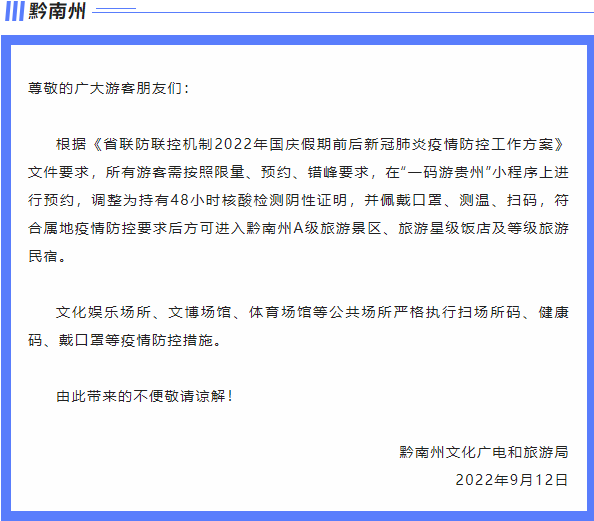 黔南州

尊敬的广大游客朋友们：

根据《省联防联控机制2022年国庆假期前后新冠肺炎疫情防控工作方案》文件要求，所有游客需按照限量、预约、错峰要求，在“一码游贵州”小程序上进行预约，调整为持有48小时核酸检测阴性证明，并佩戴口罩、测温、扫码，符合属地疫情防控要求后方可进入黔南州A级旅游景区、旅游星级饭店及等级旅游民宿。

文化娱乐场所、文博场馆、体育场馆等公共场所严格执行扫场所码、健康码、戴口罩等疫情防控措施。

由此带来的不便敬请谅解！

黔南州文化广电和旅游局

2022年9月12日